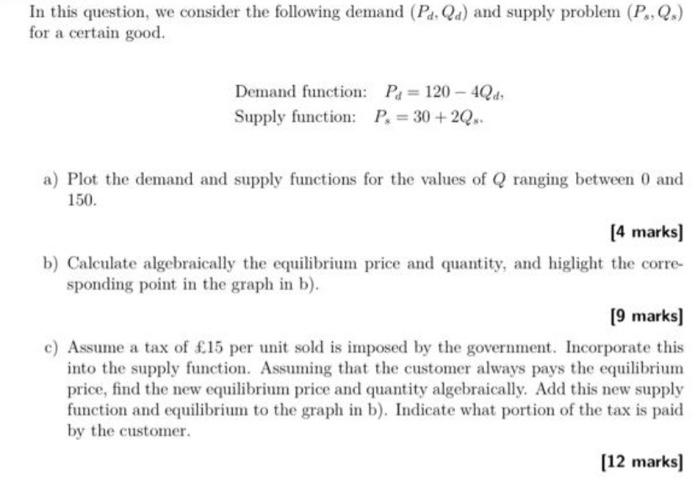 In this question, we consider the following demand $(P_d, Q_d)$ and supply problem $(P_s, Q_s)$ for a certain good.

Demand function: $P_d = 120 - 4Q_d$,
Supply function: $P_s = 30 + 2Q_s$.

a) Plot the demand and supply functions for the values of $Q$ ranging between 0 and 150.

[4 marks]

b) Calculate algebraically the equilibrium price and quantity, and higlight the corresponding point in the graph in b).

[9 marks]

c) Assume a tax of £15 per unit sold is imposed by the government. Incorporate this into the supply function. Assuming that the customer always pays the equilibrium price, find the new equilibrium price and quantity algebraically. Add this new supply function and equilibrium to the graph in b). Indicate what portion of the tax is paid by the customer.

[12 marks]